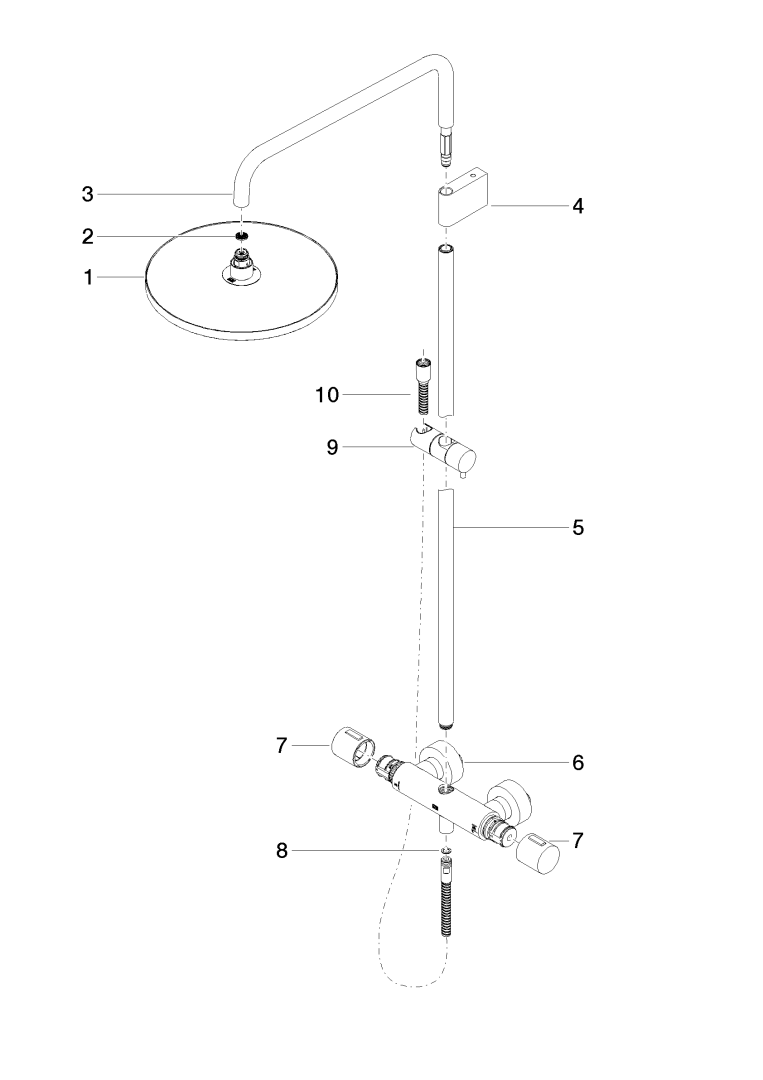 3
4
2
1
10
9
5
7
6
7
8